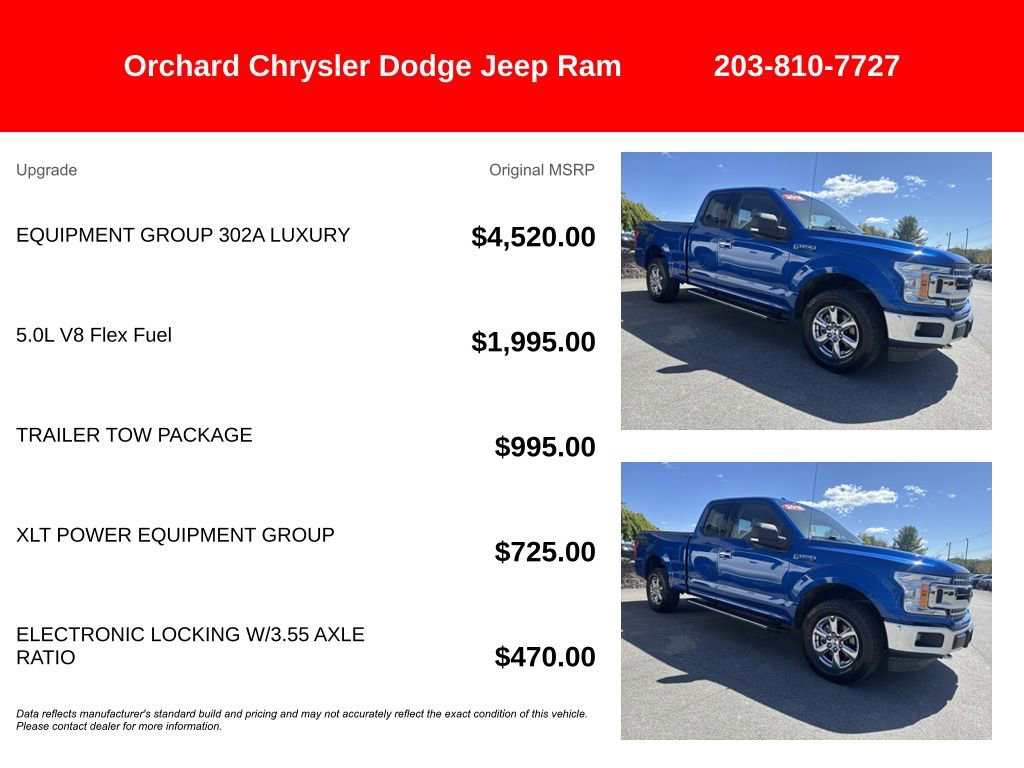 Orchard Chrysler Dodge Jeep Ram 203-810-7727

| Upgrade | Original MSRP |
|---|---|
| EQUIPMENT GROUP 302A LUXURY | $4,520.00 |
| 5.0L V8 Flex Fuel | $1,995.00 |
| TRAILER TOW PACKAGE | $995.00 |
| XLT POWER EQUIPMENT GROUP | $725.00 |
| ELECTRONIC LOCKING W/3.55 AXLE RATIO | $470.00 |

Data reflects manufacturer's standard build and pricing and may not accurately reflect the exact condition of this vehicle. Please contact dealer for more information.